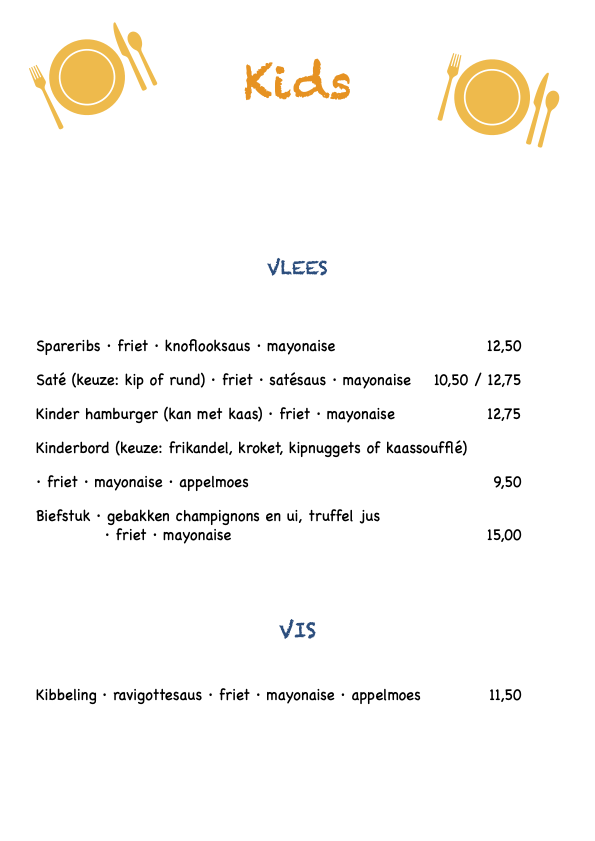 Kids

VLEES

Spareribs · friet · knoflooksaus · mayonaise 12,50

Saté (keuze: kip of rund) · friet · satésaus · mayonaise 10,50 / 12,75

Kinder hamburger (kan met kaas) · friet · mayonaise 12,75

Kinderbord (keuze: frikandel, kroket, kipnuggets of kaassoufflé)

· friet · mayonaise · appelmoes 9,50

Biefstuk · gebakken champignons en ui, truffel jus · friet · mayonaise 15,00

VIS

Kibbeling · ravigottesaus · friet · mayonaise · appelmoes 11,50